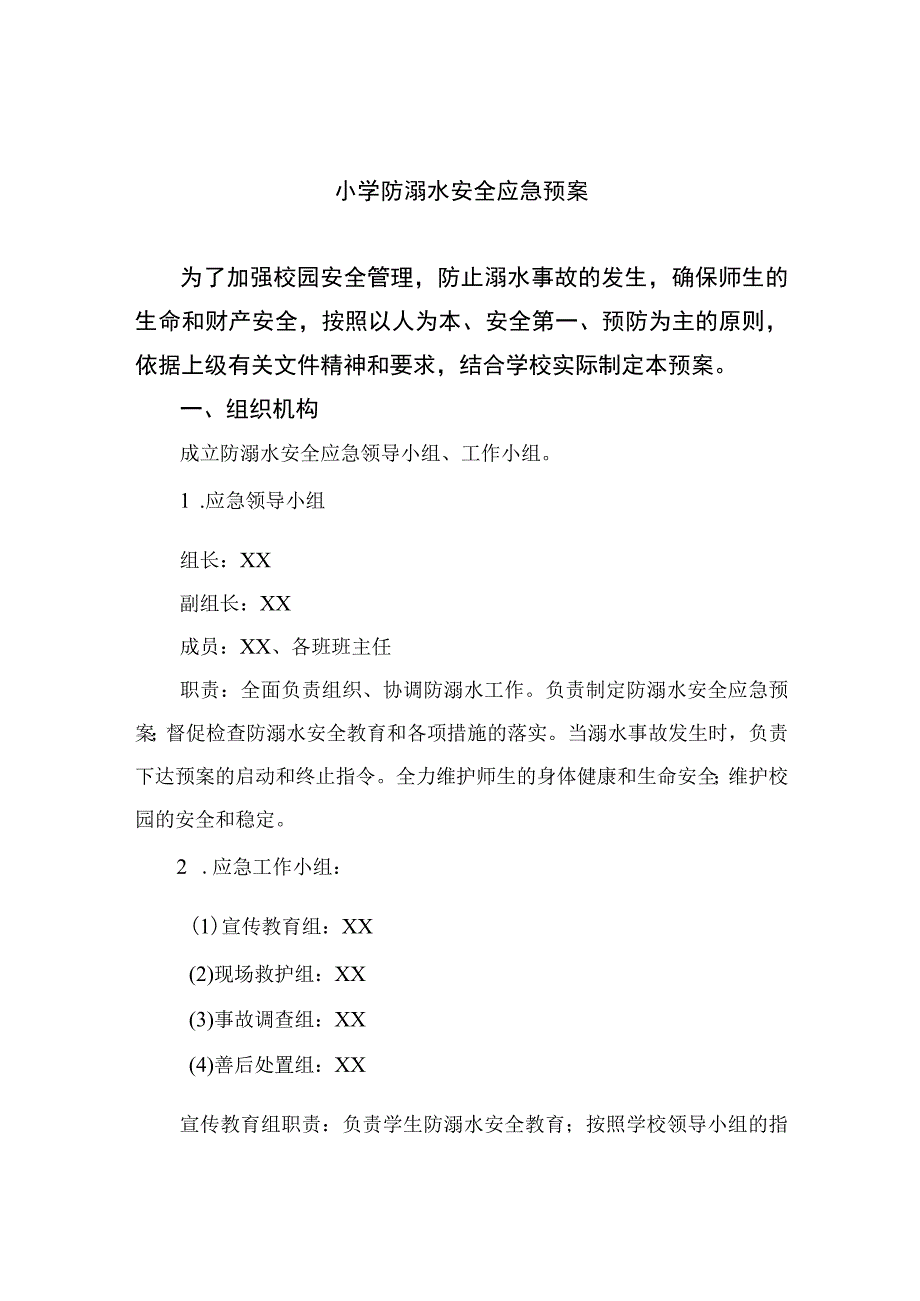 小学防溺水安全应急预案

为了加强校园安全管理，防止溺水事故的发生，确保师生的生命和财产安全，按照以人为本、安全第一、预防为主的原则，依据上级有关文件精神和要求，结合学校实际制定本预案。

一、组织机构

成立防溺水安全应急领导小组、工作小组。

1 .应急领导小组

组长：XX

副组长：XX

成员：XX、各班班主任

职责：全面负责组织、协调防溺水工作。负责制定防溺水安全应急预案;督促检查防溺水安全教育和各项措施的落实。当溺水事故发生时，负责下达预案的启动和终止指令。全力维护师生的身体健康和生命安全;维护校园的安全和稳定。

2 .应急工作小组：

(1)宣传教育组：XX

(2)现场救护组：XX

(3)事故调查组：XX

(4)善后处置组：XX

宣传教育组职责：负责学生防溺水安全教育；按照学校领导小组的指